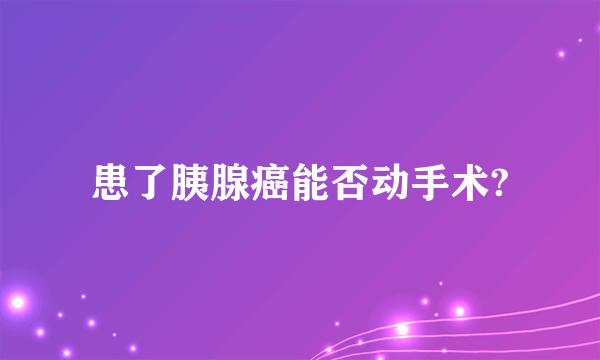 患了胰腺癌能否动手术?